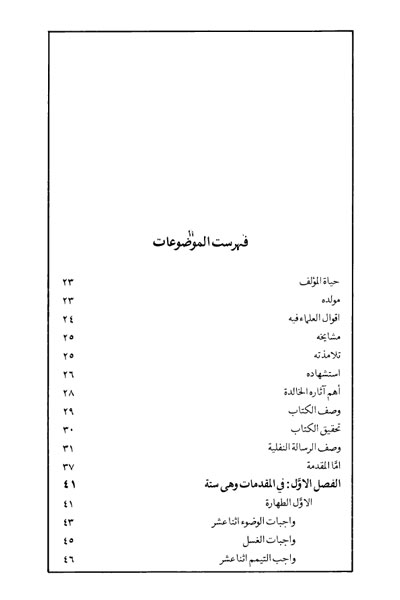 فهرست الموضوعات

| | |
|---|---|
| حياة المؤلف | ٢٣ |
| مولده | ٢٣ |
| اقوال العلماء فيه | ٢٤ |
| مشايخه | ٢٥ |
| تلامذته | ٢٥ |
| استشهاده | ٢٦ |
| أهم آثاره الخالدة | ٢٨ |
| وصف الكتاب | ٢٩ |
| تحقيق الكتاب | ٣٠ |
| وصف الرسالة النفلية | ٣١ |
| امّا المقدمة | ٣٧ |
| الفصل الاوّل : في المقدمات وهى ستة | ٤١ |
| الاوّل الطهارة | ٤١ |
| واجبات الوضوء اثنا عشر | ٤٣ |
| واجبات الغسل | ٤٥ |
| واجب التيمم اثنا عشر | ٤٦ |